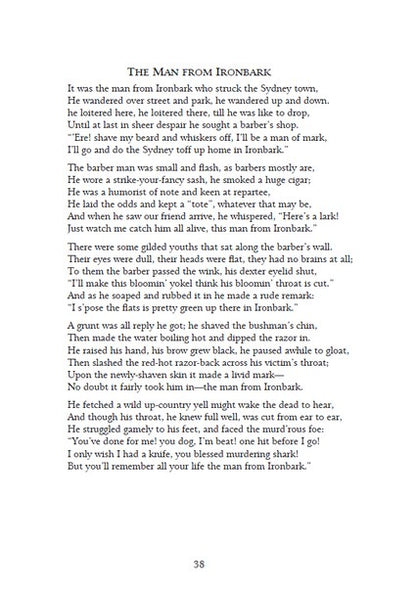 THE MAN FROM IRONBARK

It was the man from Ironbark who struck the Sydney town,
He wandered over street and park, he wandered up and down.
he loitered here, he loitered there, till he was like to drop,
Until at last in sheer despair he sought a barber's shop.
"'Ere! shave my beard and whiskers off, I'll be a man of mark,
I'll go and do the Sydney toff up home in Ironbark."

The barber man was small and flash, as barbers mostly are,
He wore a strike-your-fancy sash, he smoked a huge cigar;
He was a humorist of note and keen at repartee,
He laid the odds and kept a "tote", whatever that may be,
And when he saw our friend arrive, he whispered, "Here's a lark!
Just watch me catch him all alive, this man from Ironbark."

There were some gilded youths that sat along the barber's wall.
Their eyes were dull, their heads were flat, they had no brains at all;
To them the barber passed the wink, his dexter eyelid shut,
"I'll make this bloomin' yokel think his bloomin' throat is cut."
And as he soaped and rubbed it in he made a rude remark:
"I s'pose the flats is pretty green up there in Ironbark."

A grunt was all reply he got; he shaved the bushman's chin,
Then made the water boiling hot and dipped the razor in.
He raised his hand, his brow grew black, he paused awhile to gloat,
Then slashed the red-hot razor-back across his victim's throat;
Upon the newly-shaven skin it made a livid mark—
No doubt it fairly took him in—the man from Ironbark.

He fetched a wild up-country yell might wake the dead to hear,
And though his throat, he knew full well, was cut from ear to ear,
He struggled gamely to his feet, and faced the murd'rous foe:
"You've done for me! you dog, I'm beat! one hit before I go!
I only wish I had a knife, you blessed murdering shark!
But you'll remember all your life the man from Ironbark."

38